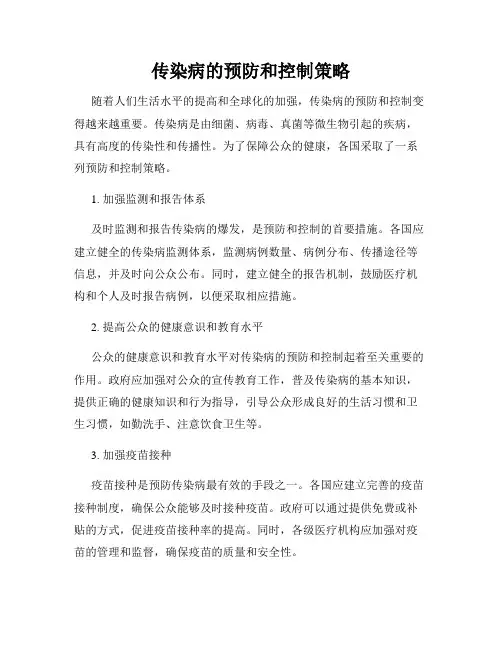 传染病的预防和控制策略

随着人们生活水平的提高和全球化的加强，传染病的预防和控制变得越来越重要。传染病是由细菌、病毒、真菌等微生物引起的疾病，具有高度的传染性和传播性。为了保障公众的健康，各国采取了一系列预防和控制策略。

1. 加强监测和报告体系

及时监测和报告传染病的爆发，是预防和控制的首要措施。各国应建立健全的传染病监测体系，监测病例数量、病例分布、传播途径等信息，并及时向公众公布。同时，建立健全的报告机制，鼓励医疗机构和个人及时报告病例，以便采取相应措施。

2. 提高公众的健康意识和教育水平

公众的健康意识和教育水平对传染病的预防和控制起着至关重要的作用。政府应加强对公众的宣传教育工作，普及传染病的基本知识，提供正确的健康知识和行为指导，引导公众形成良好的生活习惯和卫生习惯，如勤洗手、注意饮食卫生等。

3. 加强疫苗接种

疫苗接种是预防传染病最有效的手段之一。各国应建立完善的疫苗接种制度，确保公众能够及时接种疫苗。政府可以通过提供免费或补贴的方式，促进疫苗接种率的提高。同时，各级医疗机构应加强对疫苗的管理和监督，确保疫苗的质量和安全性。